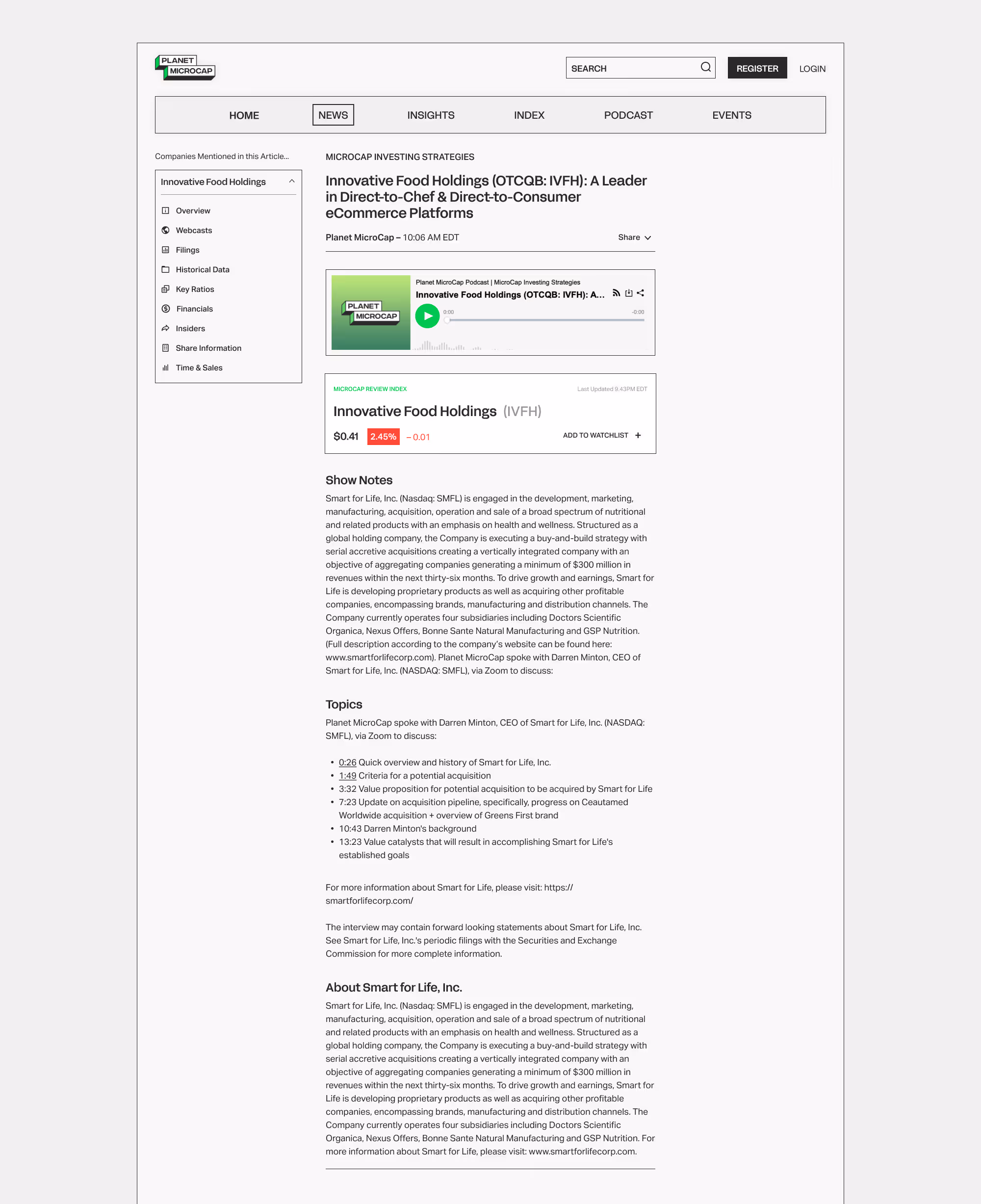 PLANET MICROCAP

SEARCH

REGISTER

LOGIN

HOME NEWS INSIGHTS INDEX PODCAST EVENTS

Companies Mentioned in this Article...

Innovative Food Holdings

Overview
Webcasts
Filings
Historical Data
Key Ratios
Financials
Insiders
Share Information
Time & Sales

MICROCAP INVESTING STRATEGIES

Innovative Food Holdings (OTCQB: IVFH): A Leader in Direct-to-Chef & Direct-to-Consumer eCommerce Platforms

Planet MicroCap – 10:06 AM EDT

Share

PLANET MICROCAP

Planet MicroCap Podcast | MicroCap Investing Strategies

Innovative Food Holdings (OTCQB: IVFH): A...

0:00

-0:00

MICROCAP REVIEW INDEX

Last Updated 9.43PM EDT

Innovative Food Holdings (IVFH)

$0.41 2.45% – 0.01

ADD TO WATCHLIST +

Show Notes

Smart for Life, Inc. (Nasdaq: SMFL) is engaged in the development, marketing, manufacturing, acquisition, operation and sale of a broad spectrum of nutritional and related products with an emphasis on health and wellness. Structured as a global holding company, the Company is executing a buy-and-build strategy with serial accretive acquisitions creating a vertically integrated company with an objective of aggregating companies generating a minimum of $300 million in revenues within the next thirty-six months. To drive growth and earnings, Smart for Life is developing proprietary products as well as acquiring other profitable companies, encompassing brands, manufacturing and distribution channels. The Company currently operates four subsidiaries including Doctors Scientific Organica, Nexus Offers, Bonne Sante Natural Manufacturing and GSP Nutrition. (Full description according to the company's website can be found here: www.smartforlifecorp.com). Planet MicroCap spoke with Darren Minton, CEO of Smart for Life, Inc. (NASDAQ: SMFL), via Zoom to discuss:

Topics

Planet MicroCap spoke with Darren Minton, CEO of Smart for Life, Inc. (NASDAQ: SMFL), via Zoom to discuss:

• 0:26 Quick overview and history of Smart for Life, Inc.
• 1:49 Criteria for a potential acquisition
• 3:32 Value proposition for potential acquisition to be acquired by Smart for Life
• 7:23 Update on acquisition pipeline, specifically, progress on Ceautamed Worldwide acquisition + overview of Greens First brand
• 10:43 Darren Minton's background
• 13:23 Value catalysts that will result in accomplishing Smart for Life's established goals

For more information about Smart for Life, please visit: https://smartforlifecorp.com/

The interview may contain forward looking statements about Smart for Life, Inc. See Smart for Life, Inc.'s periodic filings with the Securities and Exchange Commission for more complete information.

About Smart for Life, Inc.

Smart for Life, Inc. (Nasdaq: SMFL) is engaged in the development, marketing, manufacturing, acquisition, operation and sale of a broad spectrum of nutritional and related products with an emphasis on health and wellness. Structured as a global holding company, the Company is executing a buy-and-build strategy with serial accretive acquisitions creating a vertically integrated company with an objective of aggregating companies generating a minimum of $300 million in revenues within the next thirty-six months. To drive growth and earnings, Smart for Life is developing proprietary products as well as acquiring other profitable companies, encompassing brands, manufacturing and distribution channels. The Company currently operates four subsidiaries including Doctors Scientific Organica, Nexus Offers, Bonne Sante Natural Manufacturing and GSP Nutrition. For more information about Smart for Life, please visit: www.smartforlifecorp.com.